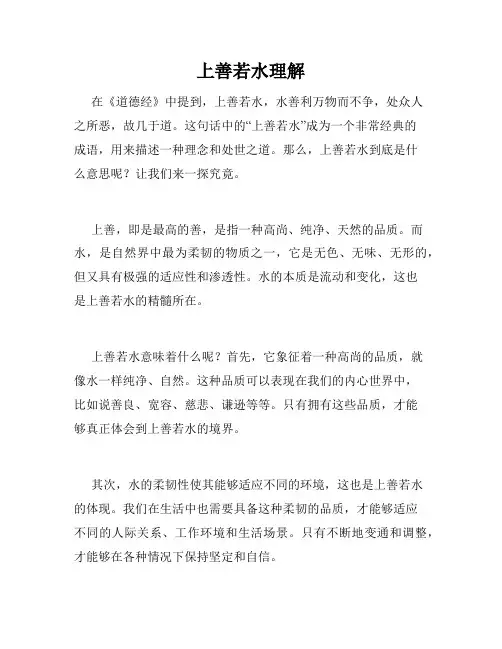 上善若水理解

在《道德经》中提到，上善若水，水善利万物而不争，处众人之所恶，故几于道。这句话中的“上善若水”成为一个非常经典的成语，用来描述一种理念和处世之道。那么，上善若水到底是什么意思呢？让我们来一探究竟。

上善，即是最高的善，是指一种高尚、纯净、天然的品质。而水，是自然界中最为柔韧的物质之一，它是无色、无味、无形的，但又具有极强的适应性和渗透性。水的本质是流动和变化，这也是上善若水的精髓所在。

上善若水意味着什么呢？首先，它象征着一种高尚的品质，就像水一样纯净、自然。这种品质可以表现在我们的内心世界中，比如说善良、宽容、慈悲、谦逊等等。只有拥有这些品质，才能够真正体会到上善若水的境界。

其次，水的柔韧性使其能够适应不同的环境，这也是上善若水的体现。我们在生活中也需要具备这种柔韧的品质，才能够适应不同的人际关系、工作环境和生活场景。只有不断地变通和调整，才能够在各种情况下保持坚定和自信。